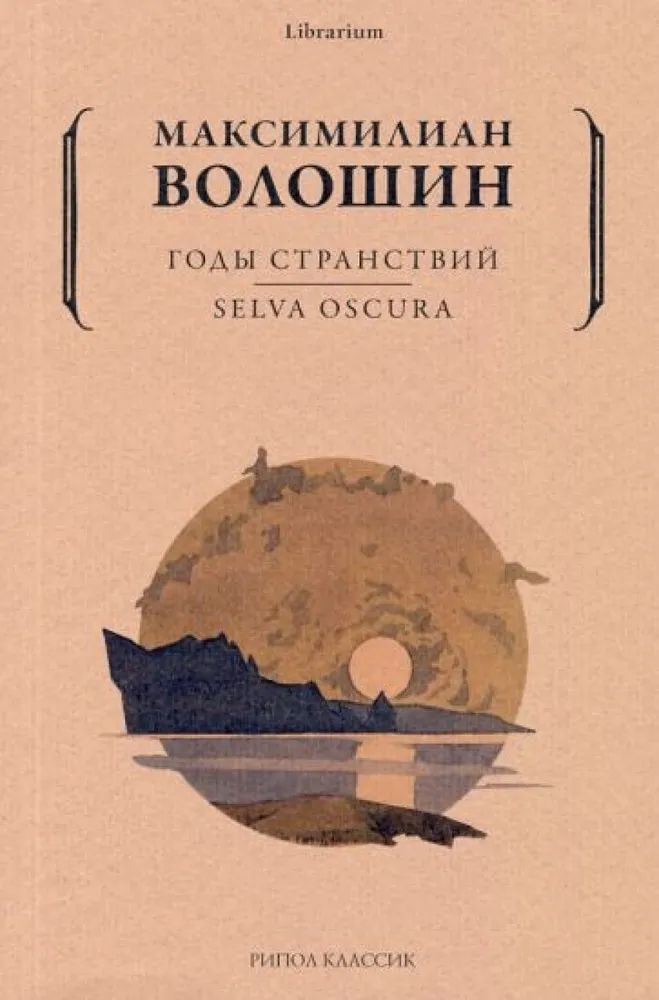 Librarium

МАКСИМИЛИАН
ВОЛОШИН

ГОДЫ СТРАНСТВИЙ
SELVA OSCURA

РИПОЛ КЛАССИК